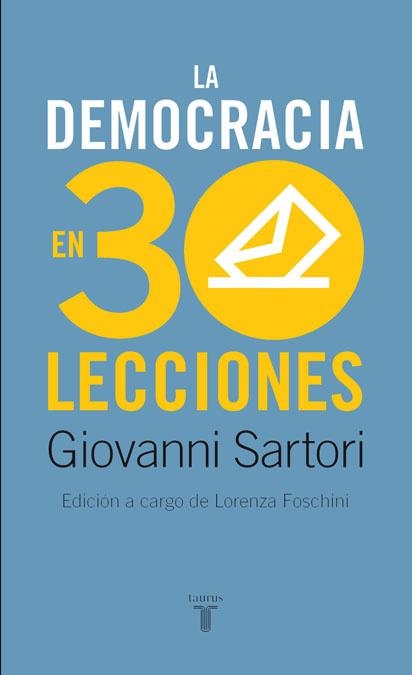 LA
DEMOCRACIA
EN 30
LECCIONES
Giovanni Sartori
Edición a cargo de Lorenza Foschini
taurus
T